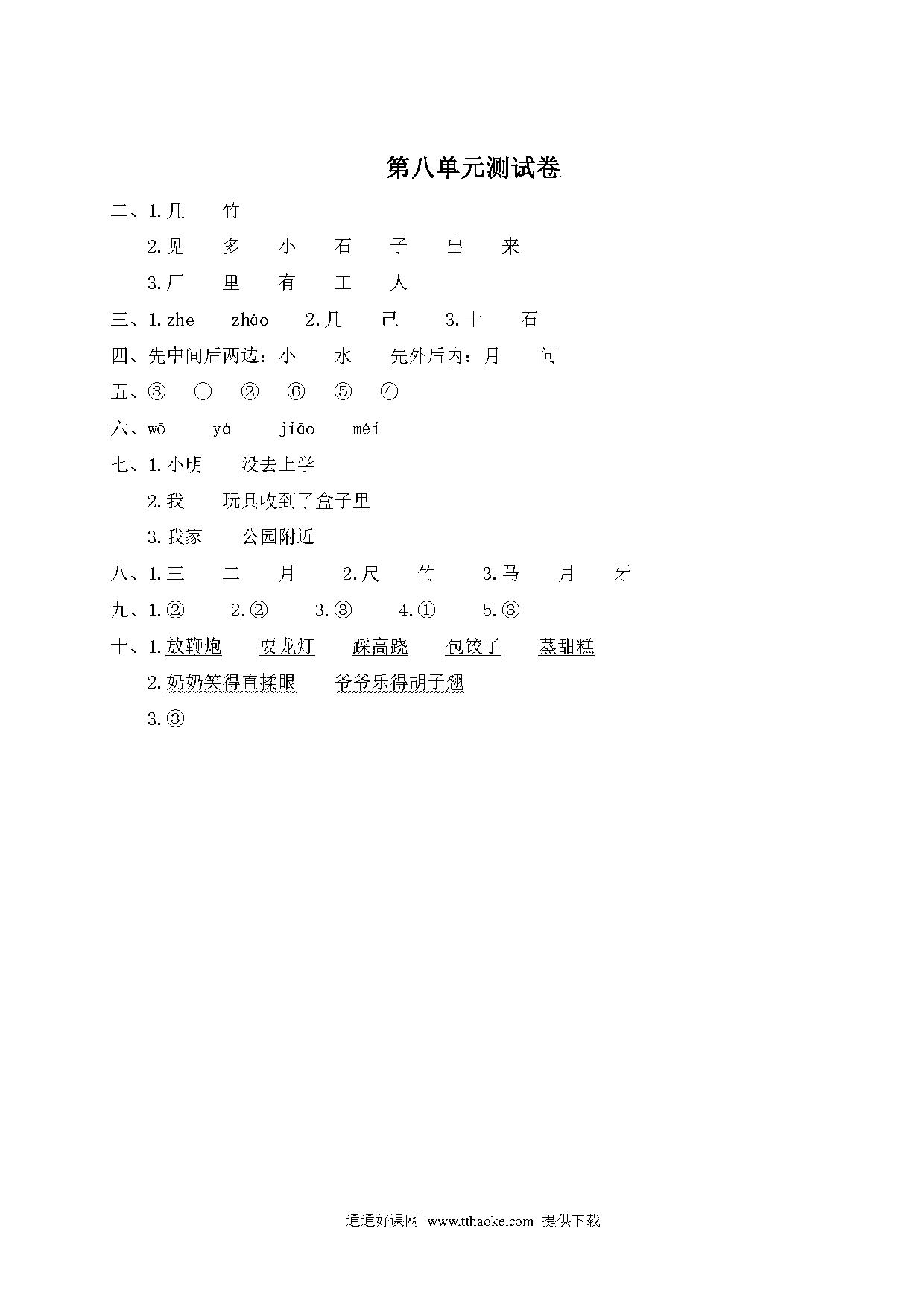 第八单元测试卷

二、1.几　竹

2.见　多　小　石　子　出　来

3.厂　里　有　工　人

三、1.zhe　zháo　2.几　己　3.十　石

四、先中间后两边：小　水　先外后内：月　问

五、③　①　②　⑥　⑤　④

六、wō　yá　jiāo　méi

七、1.小明　没去上学

2.我　玩具收到了盒子里

3.我家　公园附近

八、1.三　二　月　2.尺　竹　3.马　月　牙

九、1.②　2.②　3.③　4.①　5.③

十、1.放鞭炮　耍龙灯　踩高跷　包饺子　蒸甜糕

2.奶奶笑得直揉眼　爷爷乐得胡子翘

3.③

通通好课网 www.tthaoke.com 提供下载